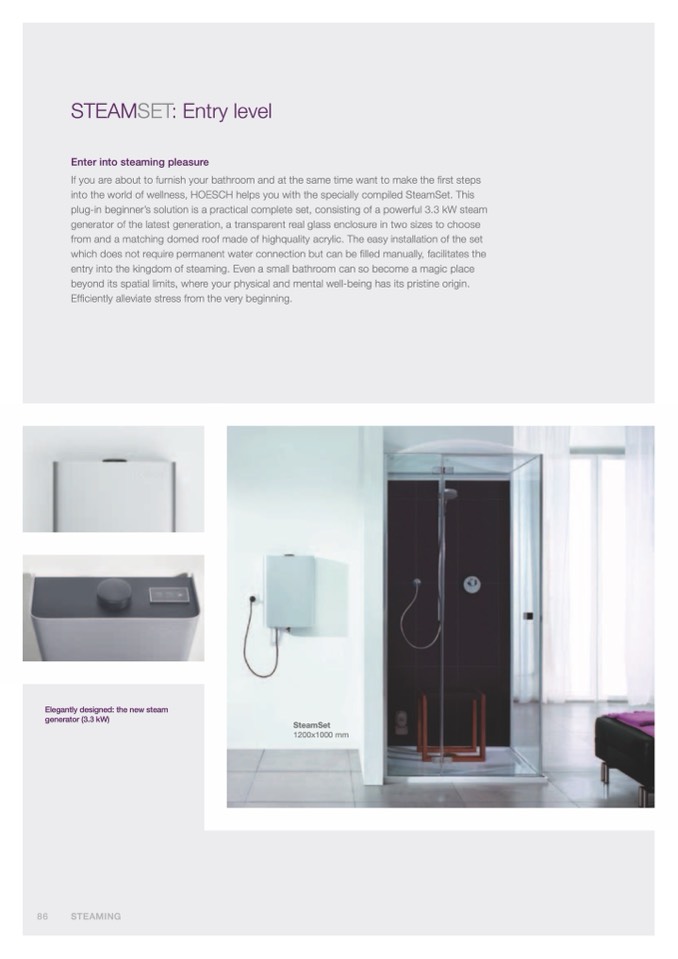 STEAMSET: Entry level

Enter into steaming pleasure

If you are about to furnish your bathroom and at the same time want to make the first steps into the world of wellness, HOESCH helps you with the specially compiled SteamSet. This plug-in beginner's solution is a practical complete set, consisting of a powerful 3.3 kW steam generator of the latest generation, a transparent real glass enclosure in two sizes to choose from and a matching domed roof made of highquality acrylic. The easy installation of the set which does not require permanent water connection but can be filled manually, facilitates the entry into the kingdom of steaming. Even a small bathroom can so become a magic place beyond its spatial limits, where your physical and mental well-being has its pristine origin. Efficiently alleviate stress from the very beginning.

Elegantly designed: the new steam generator (3.3 kW)

SteamSet
1200x1000 mm

86 STEAMING